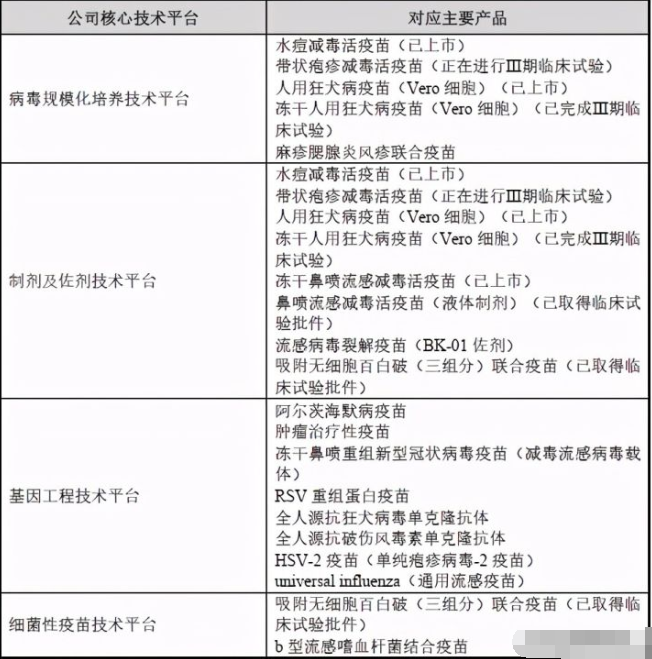 | 公司核心技术平台 | 对应主要产品 |
|---|---|
| 病毒规模化培养技术平台 | 水痘减毒活疫苗（已上市）<br>带状疱疹减毒活疫苗（正在进行Ⅲ期临床试验）<br>人用狂犬病疫苗（Vero 细胞）（已上市）<br>冻干人用狂犬病疫苗（Vero 细胞）（已完成Ⅲ期临床试验）<br>麻疹腮腺炎风疹联合疫苗 |
| 制剂及佐剂技术平台 | 水痘减毒活疫苗（已上市）<br>带状疱疹减毒活疫苗（正在进行Ⅲ期临床试验）<br>人用狂犬病疫苗（Vero 细胞）（已上市）<br>冻干人用狂犬病疫苗（Vero 细胞）（已完成Ⅲ期临床试验）<br>冻干鼻喷流感减毒活疫苗（已上市）<br>鼻喷流感减毒活疫苗（液体制剂）（已取得临床试验批件）<br>流感病毒裂解疫苗（BK-01 佐剂）<br>吸附无细胞百白破（三组分）联合疫苗（已取得临床试验批件） |
| 基因工程技术平台 | 阿尔茨海默病疫苗<br>肿瘤治疗性疫苗<br>冻干鼻喷重组新型冠状病毒疫苗（减毒流感病毒载体）<br>RSV 重组蛋白疫苗<br>全人源抗狂犬病毒单克隆抗体<br>全人源抗破伤风毒素单克隆抗体<br>HSV-2 疫苗（单纯疱疹病毒-2 疫苗）<br>universal influenza（通用流感疫苗） |
| 细菌性疫苗技术平台 | 吸附无细胞百白破（三组分）联合疫苗（已取得临床试验批件）<br>b 型流感嗜血杆菌结合疫苗 |